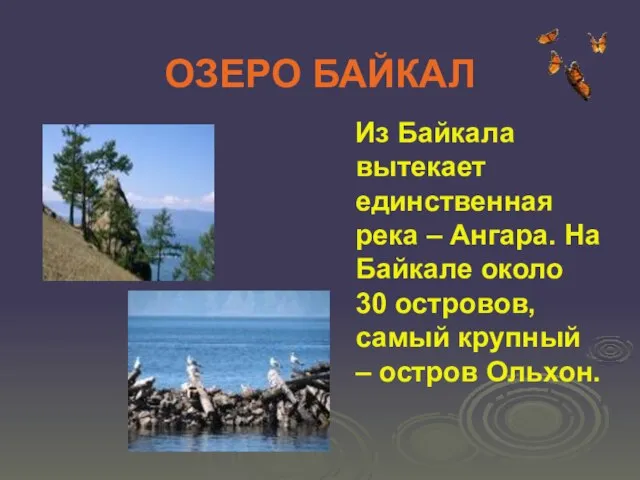 ОЗЕРО БАЙКАЛ

Из Байкала вытекает единственная река – Ангара. На Байкале около 30 островов, самый крупный – остров Ольхон.